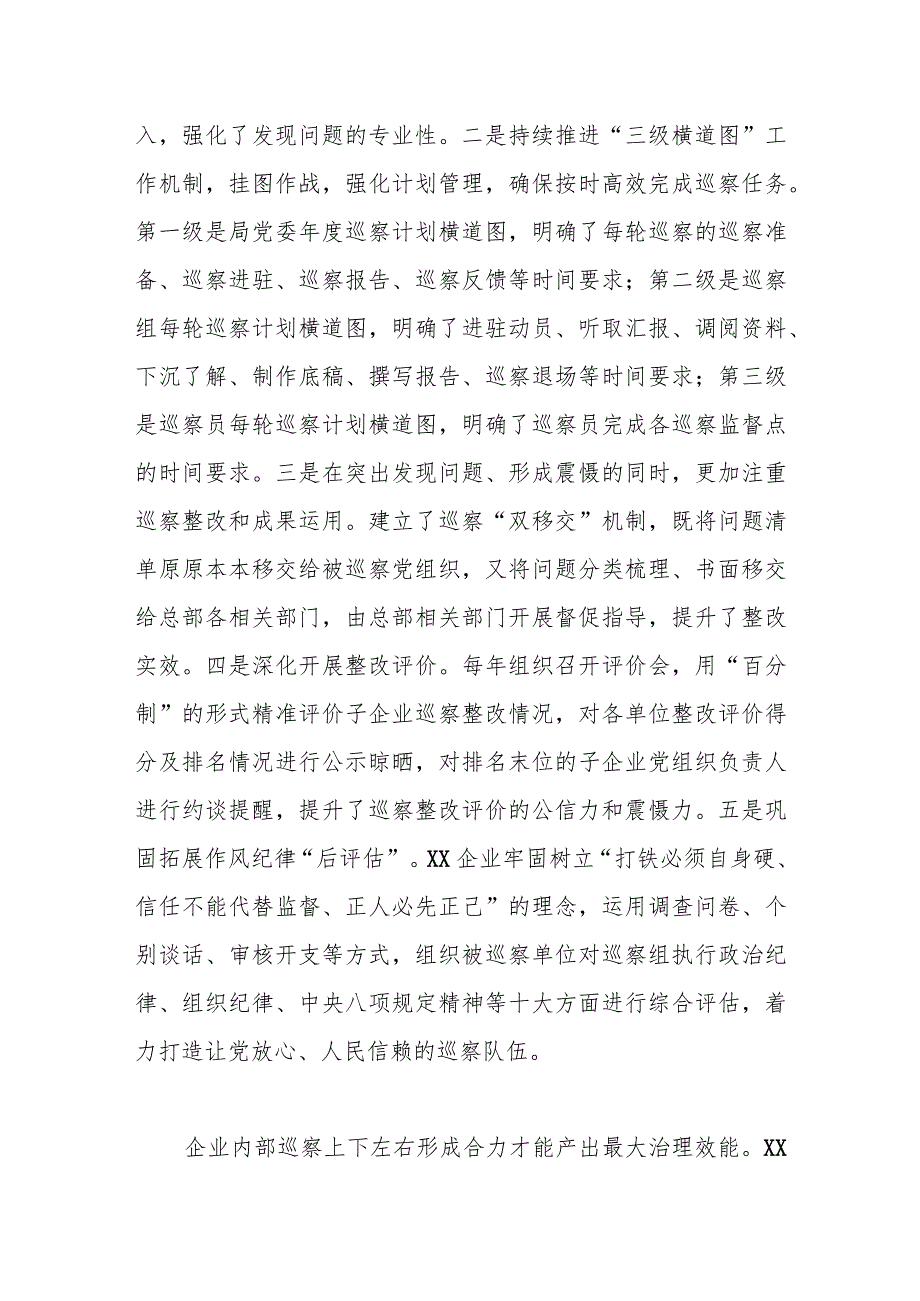 入，强化了发现问题的专业性。二是持续推进“三级横道图”工作机制，挂图作战，强化计划管理，确保按时高效完成巡察任务。第一级是局党委年度巡察计划横道图，明确了每轮巡察的巡察准备、巡察进驻、巡察报告、巡察反馈等时间要求；第二级是巡察组每轮巡察计划横道图，明确了进驻动员、听取汇报、调阅资料、下沉了解、制作底稿、撰写报告、巡察退场等时间要求；第三级是巡察员每轮巡察计划横道图，明确了巡察员完成各巡察监督点的时间要求。三是在突出发现问题、形成震慑的同时，更加注重巡察整改和成果运用。建立了巡察“双移交”机制，既将问题清单原原本本移交给被巡察党组织，又将问题分类梳理、书面移交给总部各相关部门，由总部相关部门开展督促指导，提升了整改实效。四是深化开展整改评价。每年组织召开评价会，用“百分制”的形式精准评价子企业巡察整改情况，对各单位整改评价得分及排名情况进行公示晾晒，对排名末位的子企业党组织负责人进行约谈提醒，提升了巡察整改评价的公信力和震慑力。五是巩固拓展作风纪律“后评估”。XX企业牢固树立“打铁必须自身硬、信任不能代替监督、正人必先正己”的理念，运用调查问卷、个别谈话、审核开支等方式，组织被巡察单位对巡察组执行政治纪律、组织纪律、中央八项规定精神等十大方面进行综合评估，着力打造让党放心、人民信赖的巡察队伍。

企业内部巡察上下左右形成合力才能产出最大治理效能。XX